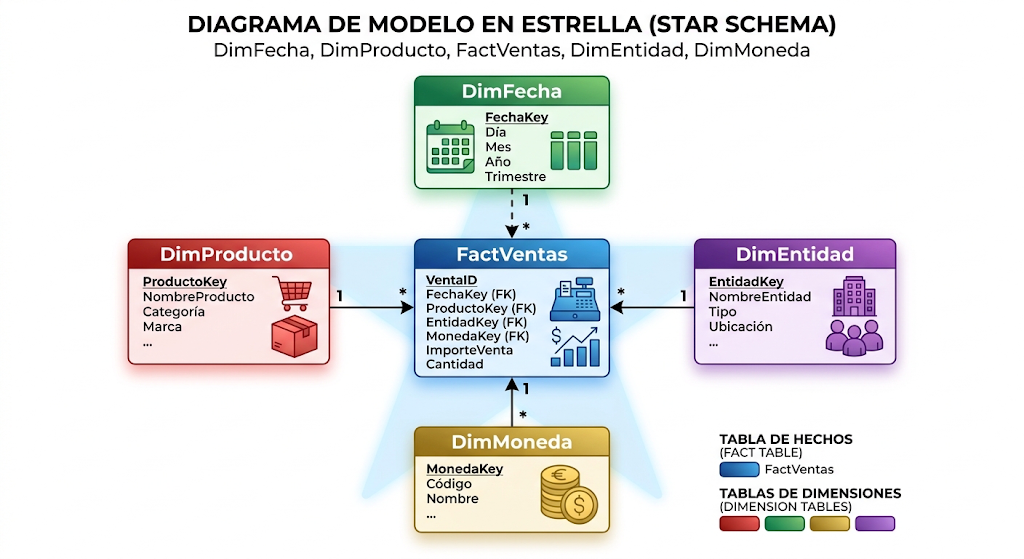 DIAGRAMA DE MODELO EN ESTRELLA (STAR SCHEMA)
DimFecha, DimProducto, FactVentas, DimEntidad, DimMoneda

DimFecha
FechaKey
Día
Mes
Año
Trimestre

1
*

DimProducto
ProductoKey
NombreProducto
Categoría
Marca
...

1
*

FactVentas
VentaID
FechaKey (FK)
ProductoKey (FK)
EntidadKey (FK)
MonedaKey (FK)
ImporteVenta
Cantidad

*
1

DimEntidad
EntidadKey
NombreEntidad
Tipo
Ubicación
...

1
*

DimMoneda
MonedaKey
Código
Nombre
...

TABLA DE HECHOS
(FACT TABLE)
FactVentas

TABLAS DE DIMENSIONES
(DIMENSION TABLES)